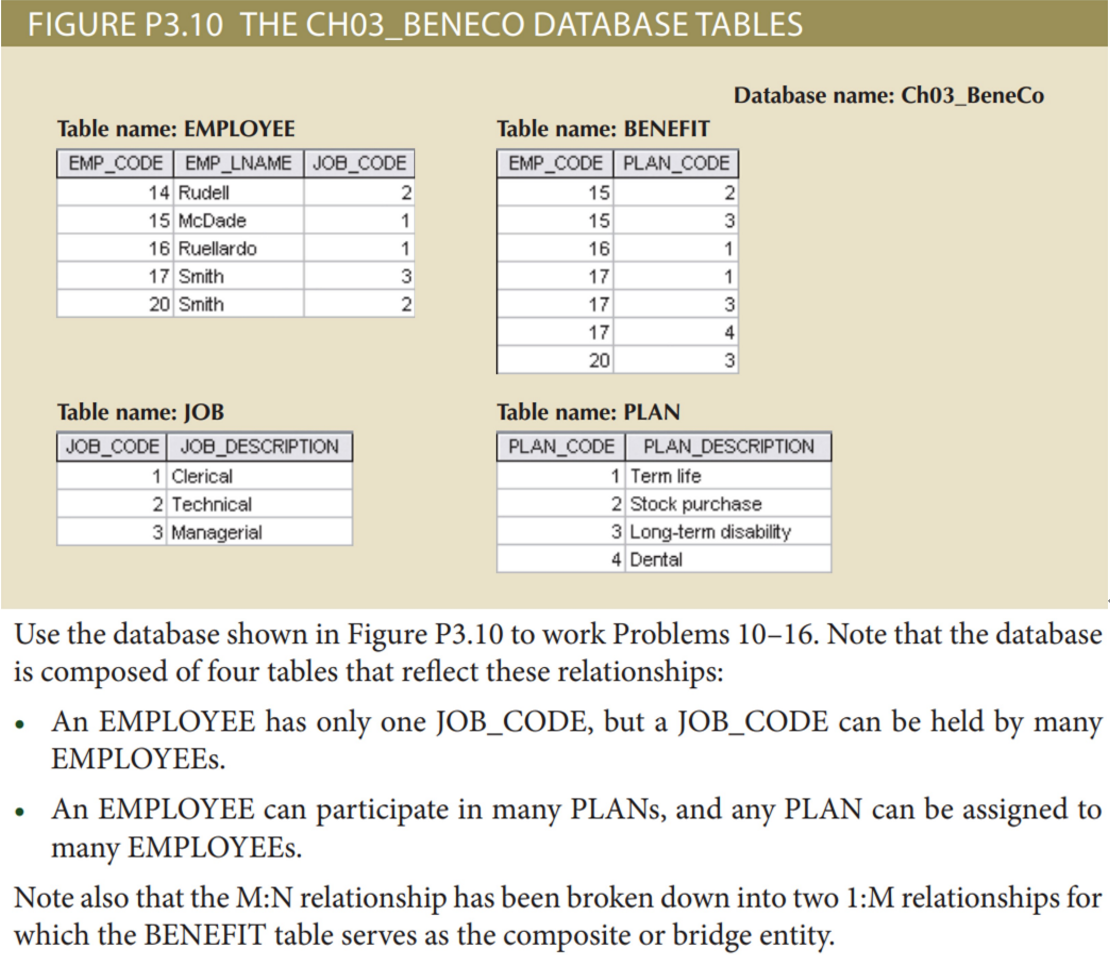 FIGURE P3.10 THE CH03_BENECO DATABASE TABLES

Database name: Ch03_BeneCo

Table name: EMPLOYEE

| EMP_CODE | EMP_LNAME | JOB_CODE |
|---|---|---|
| 14 | Rudell | 2 |
| 15 | McDade | 1 |
| 16 | Ruellardo | 1 |
| 17 | Smith | 3 |
| 20 | Smith | 2 |

Table name: BENEFIT

| EMP_CODE | PLAN_CODE |
|---|---|
| 15 | 2 |
| 15 | 3 |
| 16 | 1 |
| 17 | 1 |
| 17 | 3 |
| 17 | 4 |
| 20 | 3 |

Table name: JOB

| JOB_CODE | JOB_DESCRIPTION |
|---|---|
| 1 | Clerical |
| 2 | Technical |
| 3 | Managerial |

Table name: PLAN

| PLAN_CODE | PLAN_DESCRIPTION |
|---|---|
| 1 | Term life |
| 2 | Stock purchase |
| 3 | Long-term disability |
| 4 | Dental |

Use the database shown in Figure P3.10 to work Problems 10–16. Note that the database is composed of four tables that reflect these relationships:

• An EMPLOYEE has only one JOB_CODE, but a JOB_CODE can be held by many EMPLOYEEs.

• An EMPLOYEE can participate in many PLANs, and any PLAN can be assigned to many EMPLOYEEs.

Note also that the M:N relationship has been broken down into two 1:M relationships for which the BENEFIT table serves as the composite or bridge entity.